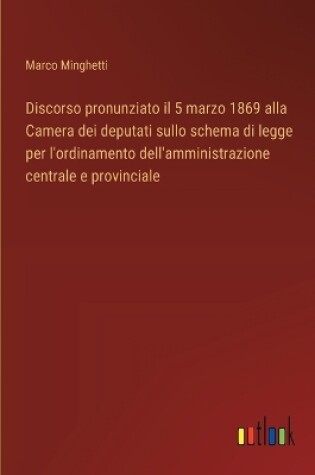 Marco Minghetti

Discorso pronunziato il 5 marzo 1869 alla Camera dei deputati sullo schema di legge per l'ordinamento dell'amministrazione centrale e provinciale

outlook